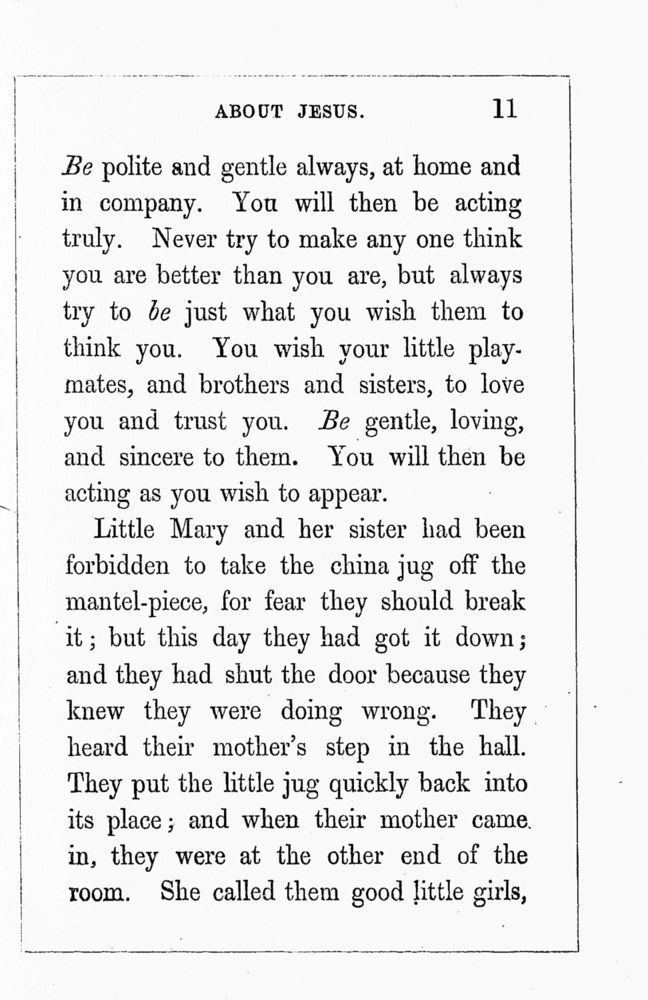 ABOUT JESUS. 11

Be polite and gentle always, at home and in company. You will then be acting truly. Never try to make any one think you are better than you are, but always try to be just what you wish them to think you. You wish your little playmates, and brothers and sisters, to love you and trust you. Be gentle, loving, and sincere to them. You will then be acting as you wish to appear.

Little Mary and her sister had been forbidden to take the china jug off the mantel-piece, for fear they should break it; but this day they had got it down; and they had shut the door because they knew they were doing wrong. They heard their mother's step in the hall. They put the little jug quickly back into its place; and when their mother came in, they were at the other end of the room. She called them good little girls,